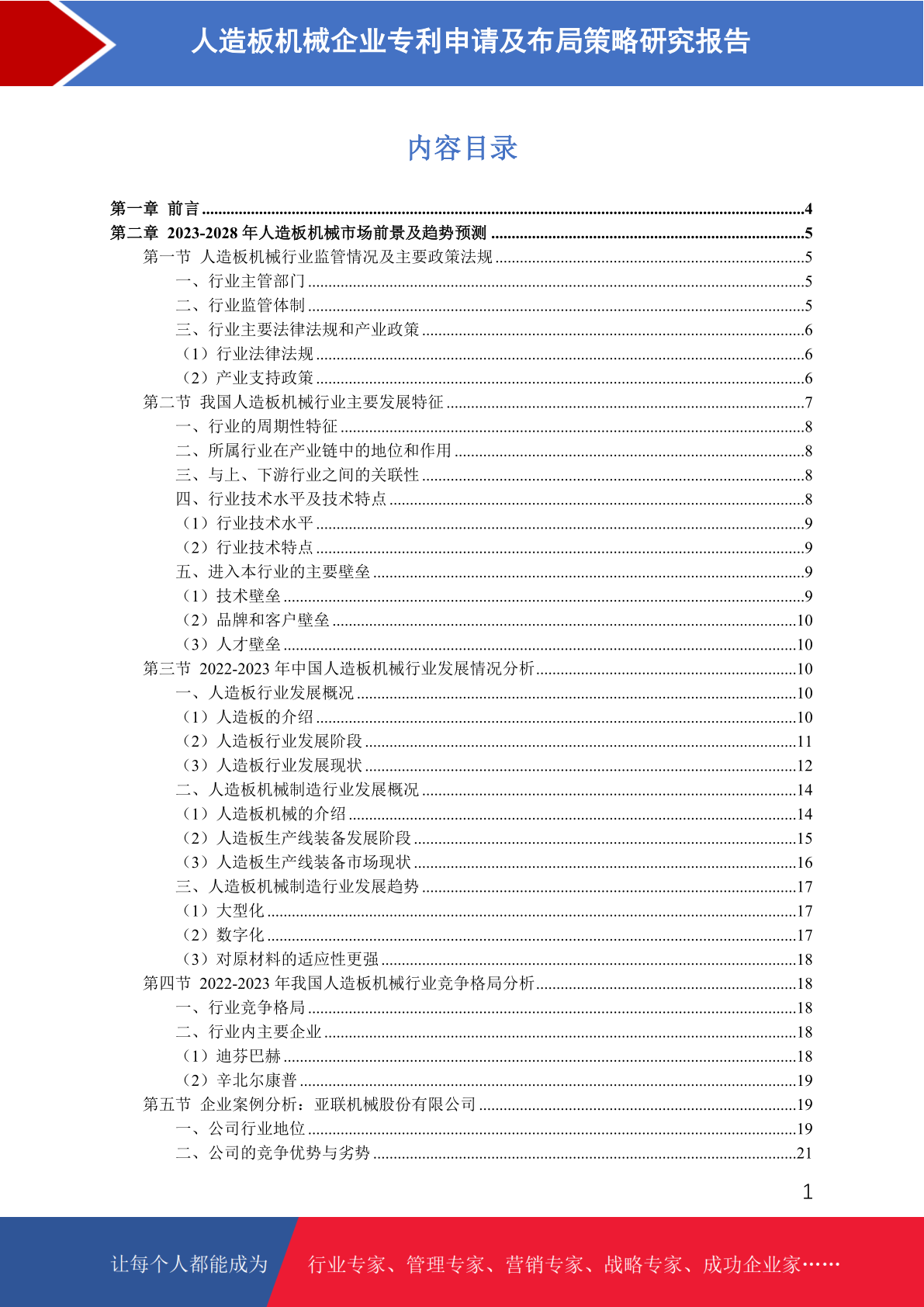 人造板机械企业专利申请及布局策略研究报告

内容目录

第一章 前言 ....4
第二章 2023-2028 年人造板机械市场前景及趋势预测 ....5
第一节 人造板机械行业监管情况及主要政策法规 ....5
一、行业主管部门 ....5
二、行业监管体制 ....5
三、行业主要法律法规和产业政策 ....6
（1）行业法律法规 ....6
（2）产业支持政策 ....6
第二节 我国人造板机械行业主要发展特征 ....7
一、行业的周期性特征 ....8
二、所属行业在产业链中的地位和作用 ....8
三、与上、下游行业之间的关联性 ....8
四、行业技术水平及技术特点 ....8
（1）行业技术水平 ....9
（2）行业技术特点 ....9
五、进入本行业的主要壁垒 ....9
（1）技术壁垒 ....9
（2）品牌和客户壁垒 ....10
（3）人才壁垒 ....10
第三节 2022-2023 年中国人造板机械行业发展情况分析 ....10
一、人造板行业发展概况 ....10
（1）人造板的介绍 ....10
（2）人造板行业发展阶段 ....11
（3）人造板行业发展现状 ....12
二、人造板机械制造行业发展概况 ....14
（1）人造板机械的介绍 ....14
（2）人造板生产线装备发展阶段 ....15
（3）人造板生产线装备市场现状 ....16
三、人造板机械制造行业发展趋势 ....17
（1）大型化 ....17
（2）数字化 ....17
（3）对原材料的适应性更强 ....18
第四节 2022-2023 年我国人造板机械行业竞争格局分析 ....18
一、行业竞争格局 ....18
二、行业内主要企业 ....18
（1）迪芬巴赫 ....18
（2）辛北尔康普 ....19
第五节 企业案例分析：亚联机械股份有限公司 ....19
一、公司行业地位 ....19
二、公司的竞争优势与劣势 ....21

1

让每个人都能成为 行业专家、管理专家、营销专家、战略专家、成功企业家……